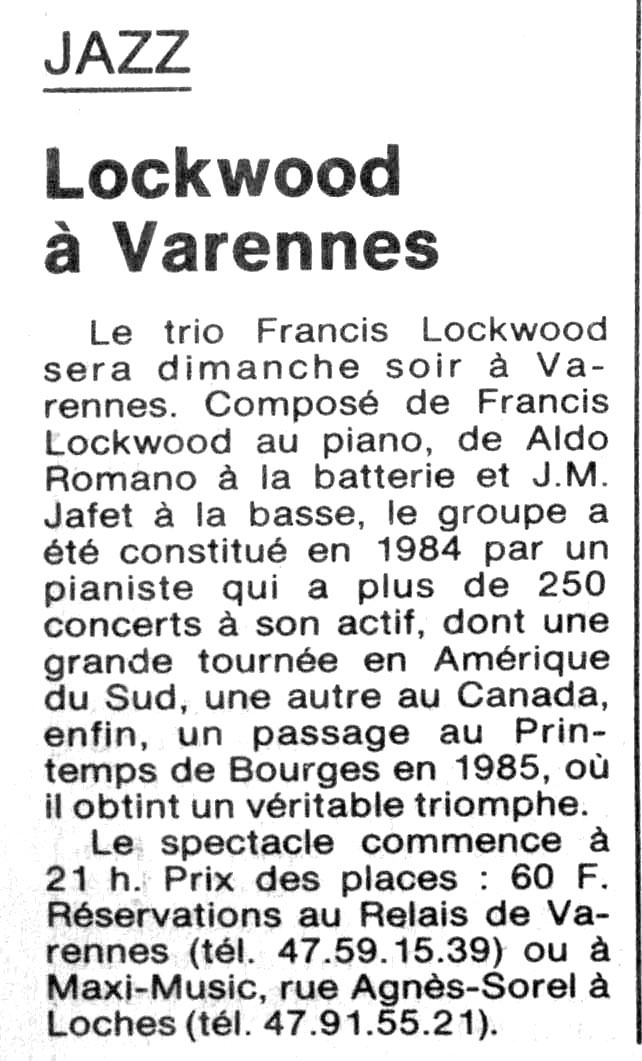 JAZZ

Lockwood
à Varennes

Le trio Francis Lockwood sera dimanche soir à Varennes. Composé de Francis Lockwood au piano, de Aldo Romano à la batterie et J.M. Jafet à la basse, le groupe a été constitué en 1984 par un pianiste qui a plus de 250 concerts à son actif, dont une grande tournée en Amérique du Sud, une autre au Canada, enfin, un passage au Printemps de Bourges en 1985, où il obtint un véritable triomphe.

Le spectacle commence à 21 h. Prix des places : 60 F. Réservations au Relais de Varennes (tél. 47.59.15.39) ou à Maxi-Music, rue Agnès-Sorel à Loches (tél. 47.91.55.21).